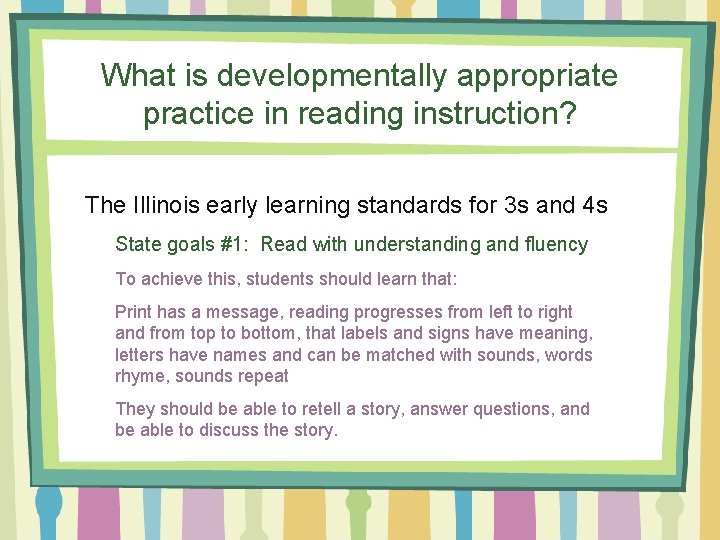 What is developmentally appropriate practice in reading instruction?

The Illinois early learning standards for 3s and 4s

State goals #1: Read with understanding and fluency

To achieve this, students should learn that:

Print has a message, reading progresses from left to right and from top to bottom, that labels and signs have meaning, letters have names and can be matched with sounds, words rhyme, sounds repeat

They should be able to retell a story, answer questions, and be able to discuss the story.